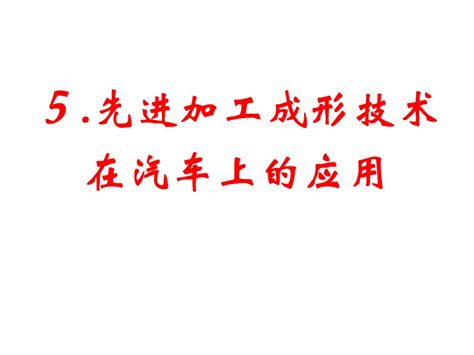 5.先进加工成形技术在汽车上的应用